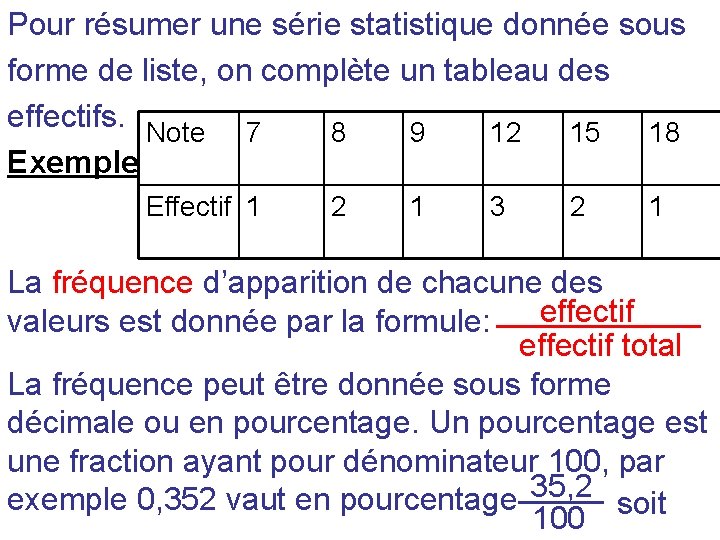 Pour résumer une série statistique donnée sous forme de liste, on complète un tableau des effectifs.

Exemple

| Note | 7 | 8 | 9 | 12 | 15 | 18 |
|---|---|---|---|---|---|---|
| Effectif | 1 | 2 | 1 | 3 | 2 | 1 |

La fréquence d'apparition de chacune des valeurs est donnée par la formule: $\frac{\text{effectif}}{\text{effectif total}}$

La fréquence peut être donnée sous forme décimale ou en pourcentage. Un pourcentage est une fraction ayant pour dénominateur 100, par exemple 0,352 vaut en pourcentage $\frac{35,2}{100}$ soit